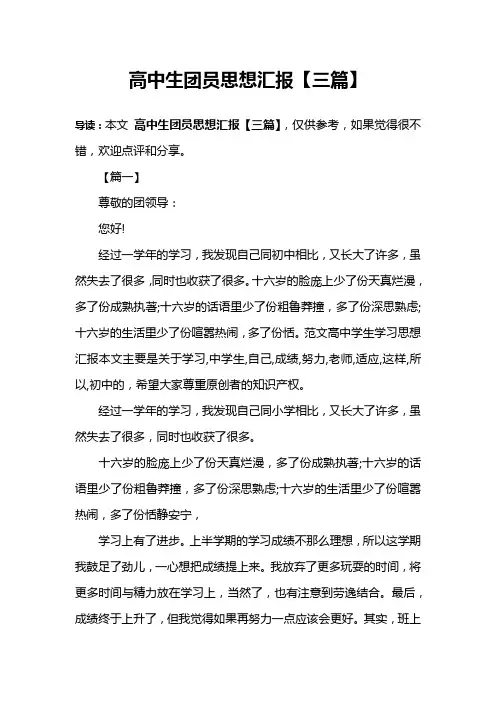 高中生团员思想汇报【三篇】

导读：本文 高中生团员思想汇报【三篇】，仅供参考，如果觉得很不错，欢迎点评和分享。

【篇一】

尊敬的团领导：

您好!

经过一学年的学习，我发现自己同初中相比，又长大了许多，虽然失去了很多，同时也收获了很多。十六岁的脸庞上少了份天真烂漫，多了份成熟执著;十六岁的话语里少了份粗鲁莽撞，多了份深思熟虑;十六岁的生活里少了份喧嚣热闹，多了份恬。范文高中学生学习思想汇报本文主要是关于学习,中学生,自己,成绩,努力,老师,适应,这样,所以,初中的，希望大家尊重原创者的知识产权。

经过一学年的学习，我发现自己同小学相比，又长大了许多，虽然失去了很多，同时也收获了很多。

十六岁的脸庞上少了份天真烂漫，多了份成熟执著;十六岁的话语里少了份粗鲁莽撞，多了份深思熟虑;十六岁的生活里少了份喧嚣热闹，多了份恬静安宁，

学习上有了进步。上半学期的学习成绩不那么理想，所以这学期我鼓足了劲儿，一心想把成绩提上来。我放弃了更多玩耍的时间，将更多时间与精力放在学习上，当然了，也有注意到劳逸结合。最后，成绩终于上升了，但我觉得如果再努力一点应该会更好。其实，班上